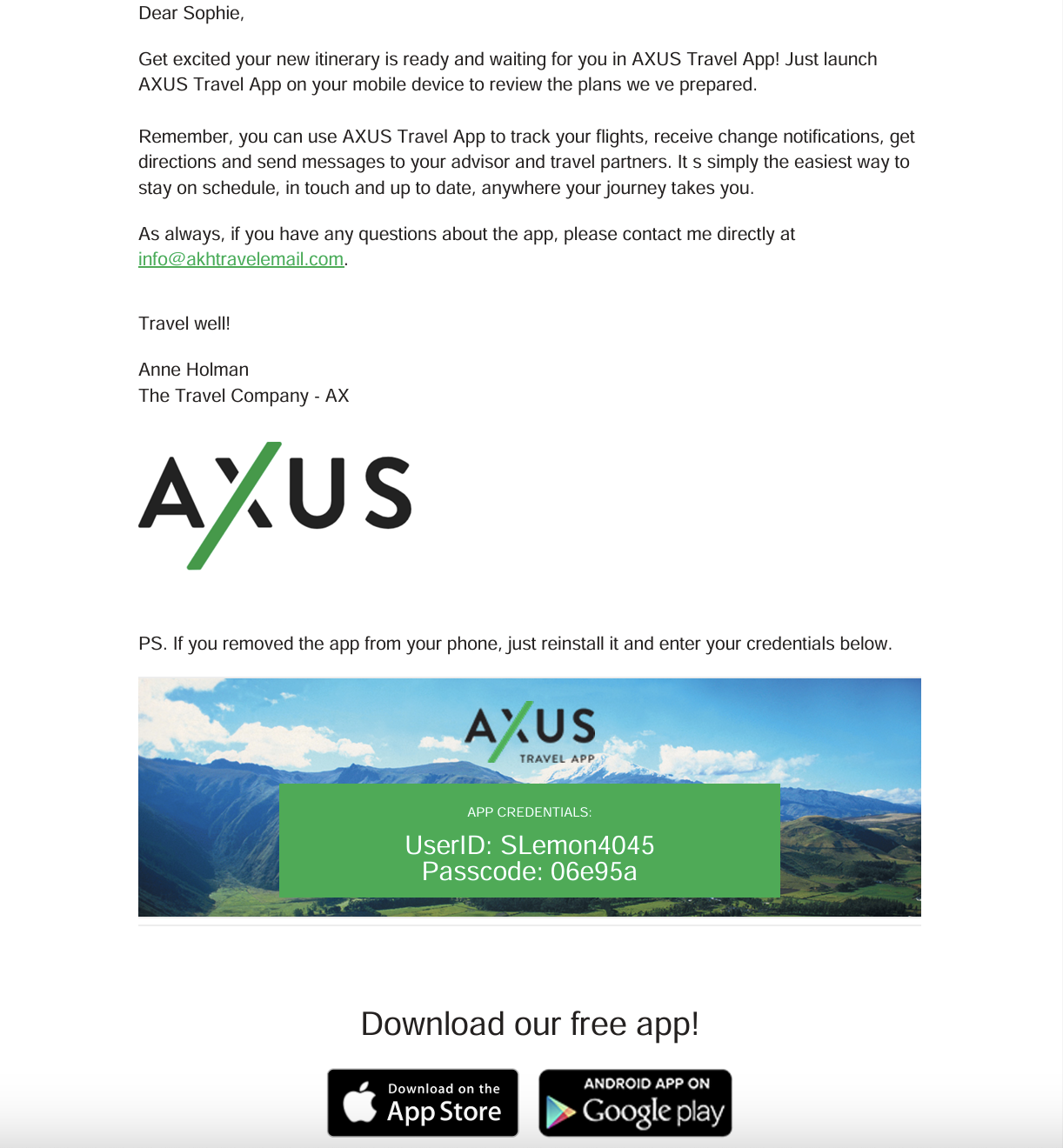 Dear Sophie,

Get excited your new itinerary is ready and waiting for you in AXUS Travel App! Just launch AXUS Travel App on your mobile device to review the plans we ve prepared.

Remember, you can use AXUS Travel App to track your flights, receive change notifications, get directions and send messages to your advisor and travel partners. It s simply the easiest way to stay on schedule, in touch and up to date, anywhere your journey takes you.

As always, if you have any questions about the app, please contact me directly at info@akhtravelemail.com.

Travel well!

Anne Holman
The Travel Company - AX

AXUS

PS. If you removed the app from your phone, just reinstall it and enter your credentials below.

AXUS
TRAVEL APP

APP CREDENTIALS:
UserID: SLemon4045
Passcode: 06e95a

Download our free app!

Download on the App Store

ANDROID APP ON Google play